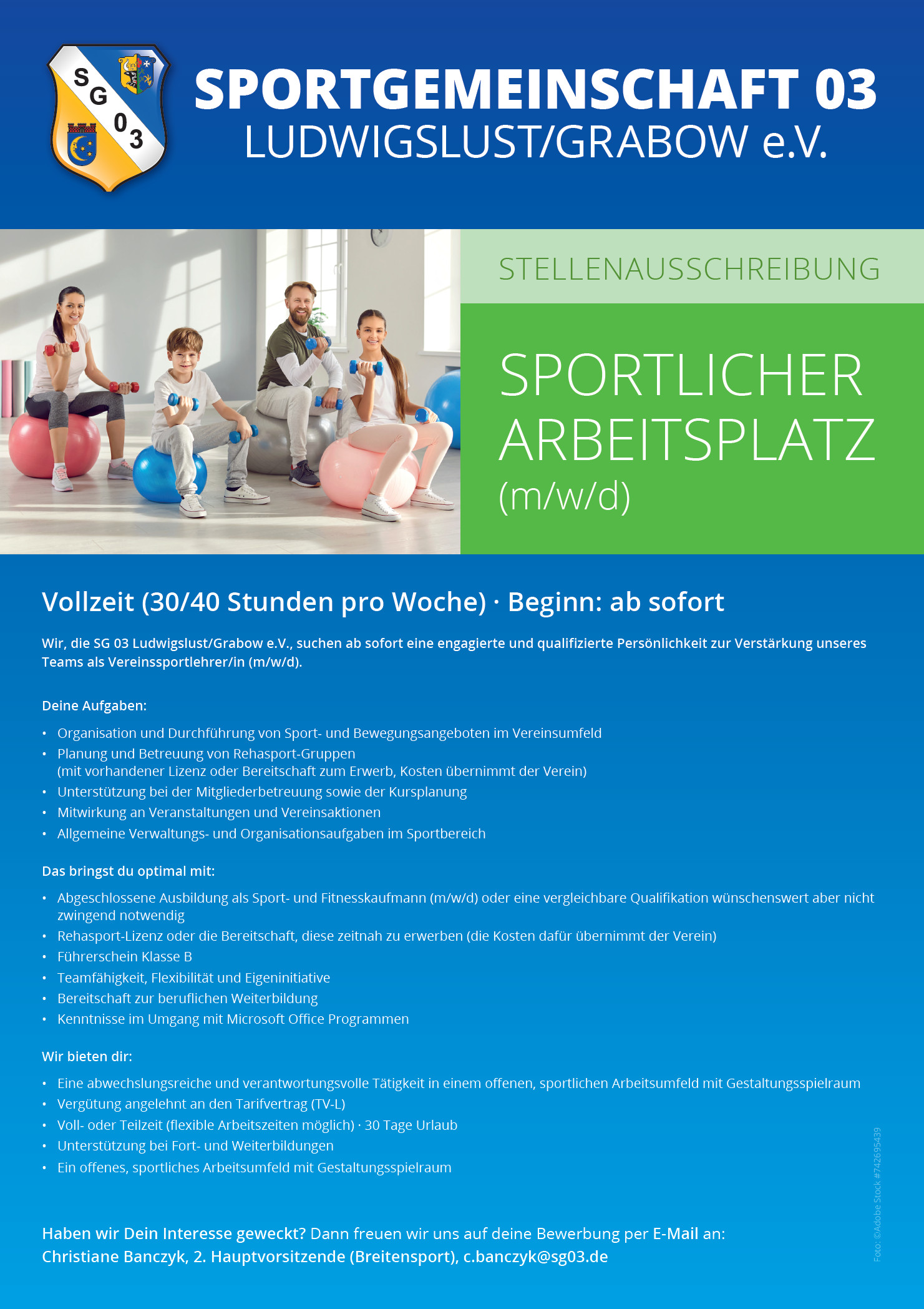 SG 03

SPORTGEMEINSCHAFT 03
LUDWIGSLUST/GRABOW e.V.

STELLENAUSSCHREIBUNG

SPORTLICHER ARBEITSPLATZ
(m/w/d)

Vollzeit (30/40 Stunden pro Woche) · Beginn: ab sofort

Wir, die SG 03 Ludwigslust/Grabow e.V., suchen ab sofort eine engagierte und qualifizierte Persönlichkeit zur Verstärkung unseres Teams als Vereinssportlehrer/in (m/w/d).

Deine Aufgaben:

• Organisation und Durchführung von Sport- und Bewegungsangeboten im Vereinsumfeld
• Planung und Betreuung von Rehasport-Gruppen
(mit vorhandener Lizenz oder Bereitschaft zum Erwerb, Kosten übernimmt der Verein)
• Unterstützung bei der Mitgliederbetreuung sowie der Kursplanung
• Mitwirkung an Veranstaltungen und Vereinsaktionen
• Allgemeine Verwaltungs- und Organisationsaufgaben im Sportbereich

Das bringst du optimal mit:

• Abgeschlossene Ausbildung als Sport- und Fitnesskaufmann (m/w/d) oder eine vergleichbare Qualifikation wünschenswert aber nicht zwingend notwendig
• Rehasport-Lizenz oder die Bereitschaft, diese zeitnah zu erwerben (die Kosten dafür übernimmt der Verein)
• Führerschein Klasse B
• Teamfähigkeit, Flexibilität und Eigeninitiative
• Bereitschaft zur beruflichen Weiterbildung
• Kenntnisse im Umgang mit Microsoft Office Programmen

Wir bieten dir:

• Eine abwechslungsreiche und verantwortungsvolle Tätigkeit in einem offenen, sportlichen Arbeitsumfeld mit Gestaltungsspielraum
• Vergütung angelehnt an den Tarifvertrag (TV-L)
• Voll- oder Teilzeit (flexible Arbeitszeiten möglich) · 30 Tage Urlaub
• Unterstützung bei Fort- und Weiterbildungen
• Ein offenes, sportliches Arbeitsumfeld mit Gestaltungsspielraum

Haben wir Dein Interesse geweckt? Dann freuen wir uns auf deine Bewerbung per E-Mail an:
Christiane Banczyk, 2. Hauptvorsitzende (Breitensport), c.banczyk@sg03.de

Foto: ©Adobe Stock #742695439